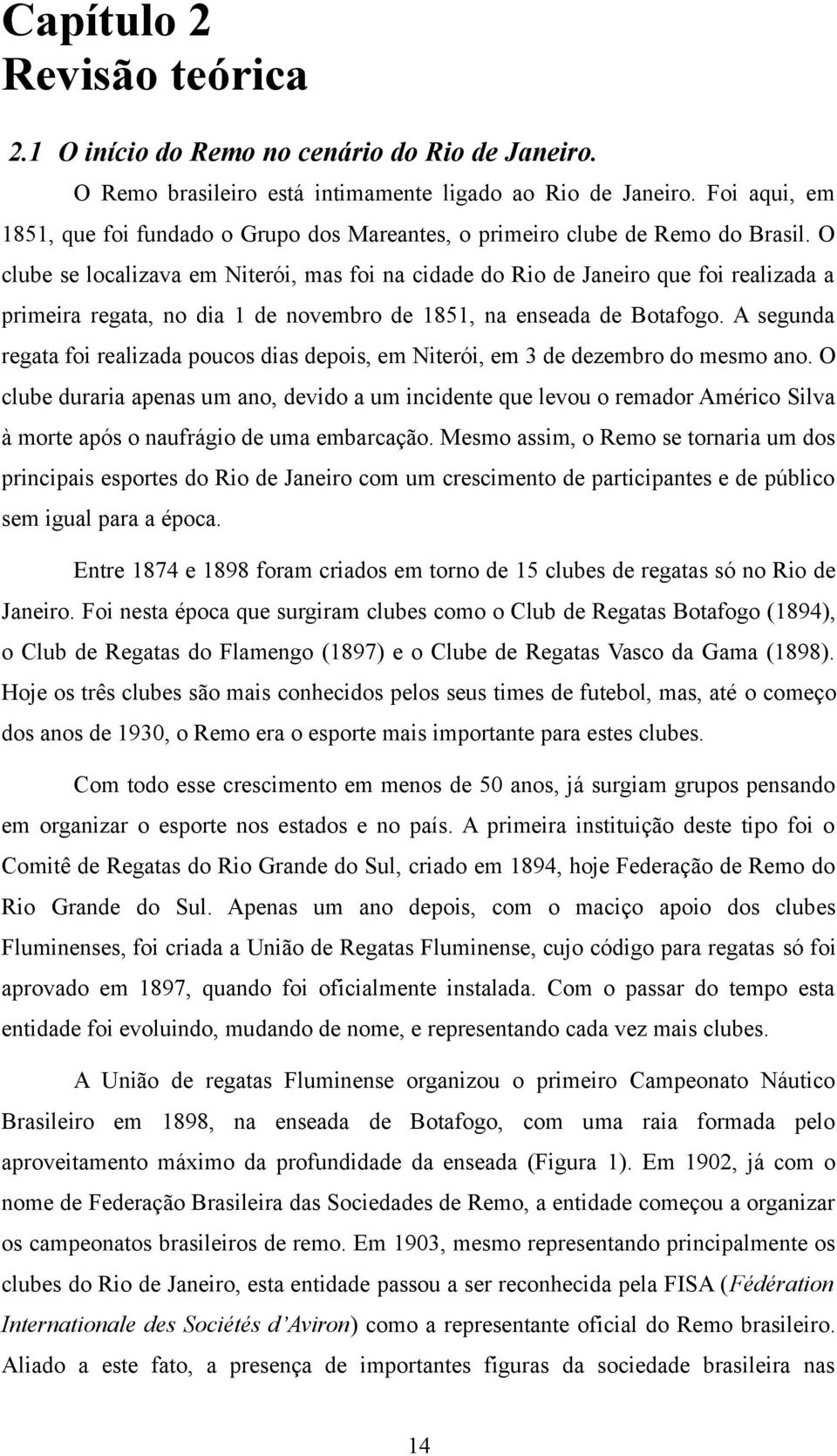 Capítulo 2
Revisão teórica

2.1 O início do Remo no cenário do Rio de Janeiro.

O Remo brasileiro está intimamente ligado ao Rio de Janeiro. Foi aqui, em 1851, que foi fundado o Grupo dos Mareantes, o primeiro clube de Remo do Brasil. O clube se localizava em Niterói, mas foi na cidade do Rio de Janeiro que foi realizada a primeira regata, no dia 1 de novembro de 1851, na enseada de Botafogo. A segunda regata foi realizada poucos dias depois, em Niterói, em 3 de dezembro do mesmo ano. O clube duraria apenas um ano, devido a um incidente que levou o remador Américo Silva à morte após o naufrágio de uma embarcação. Mesmo assim, o Remo se tornaria um dos principais esportes do Rio de Janeiro com um crescimento de participantes e de público sem igual para a época.

Entre 1874 e 1898 foram criados em torno de 15 clubes de regatas só no Rio de Janeiro. Foi nesta época que surgiram clubes como o Club de Regatas Botafogo (1894), o Club de Regatas do Flamengo (1897) e o Clube de Regatas Vasco da Gama (1898). Hoje os três clubes são mais conhecidos pelos seus times de futebol, mas, até o começo dos anos de 1930, o Remo era o esporte mais importante para estes clubes.

Com todo esse crescimento em menos de 50 anos, já surgiam grupos pensando em organizar o esporte nos estados e no país. A primeira instituição deste tipo foi o Comitê de Regatas do Rio Grande do Sul, criado em 1894, hoje Federação de Remo do Rio Grande do Sul. Apenas um ano depois, com o maciço apoio dos clubes Fluminenses, foi criada a União de Regatas Fluminense, cujo código para regatas só foi aprovado em 1897, quando foi oficialmente instalada. Com o passar do tempo esta entidade foi evoluindo, mudando de nome, e representando cada vez mais clubes.

A União de regatas Fluminense organizou o primeiro Campeonato Náutico Brasileiro em 1898, na enseada de Botafogo, com uma raia formada pelo aproveitamento máximo da profundidade da enseada (Figura 1). Em 1902, já com o nome de Federação Brasileira das Sociedades de Remo, a entidade começou a organizar os campeonatos brasileiros de remo. Em 1903, mesmo representando principalmente os clubes do Rio de Janeiro, esta entidade passou a ser reconhecida pela FISA (Fédération Internationale des Sociétés d'Aviron) como a representante oficial do Remo brasileiro. Aliado a este fato, a presença de importantes figuras da sociedade brasileira nas

14